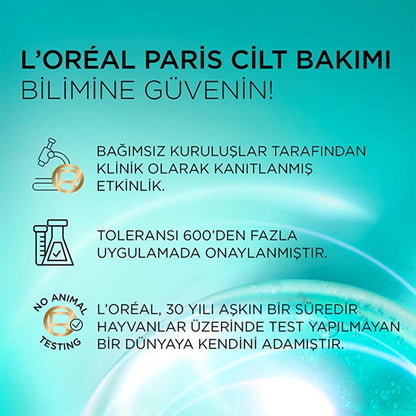 L'ORÉAL PARIS CİLT BAKIMI
BİLİMİNE GÜVENİN!

BAĞIMSIZ KURULUŞLAR TARAFINDAN KLİNİK OLARAK KANITLANMIŞ ETKİNLİK.

TOLERANSI 600'DEN FAZLA UYGULAMADA ONAYLANMIŞTIR.

NO ANIMAL
TESTING

L'ORÉAL, 30 YILI AŞKIN BİR SÜREDİR HAYVANLAR ÜZERİNDE TEST YAPILMAYAN BİR DÜNYAYA KENDİNİ ADAMIŞTIR.